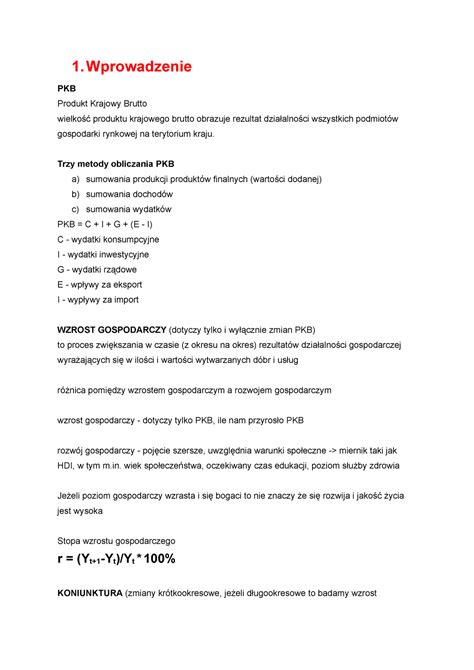 1. Wprowadzenie

PKB
Produkt Krajowy Brutto
wielkość produktu krajowego brutto obrazuje rezultat działalności wszystkich podmiotów gospodarki rynkowej na terytorium kraju.

Trzy metody obliczania PKB
a) sumowania produkcji produktów finalnych (wartości dodanej)
b) sumowania dochodów
c) sumowania wydatków
PKB = C + I + G + (E - I)
C - wydatki konsumpcyjne
I - wydatki inwestycyjne
G - wydatki rządowe
E - wpływy za eksport
I - wypływy za import

WZROST GOSPODARCZY (dotyczy tylko i wyłącznie zmian PKB)
to proces zwiększania w czasie (z okresu na okres) rezultatów działalności gospodarczej wyrażających się w ilości i wartości wytwarzanych dóbr i usług

różnica pomiędzy wzrostem gospodarczym a rozwojem gospodarczym

wzrost gospodarczy - dotyczy tylko PKB, ile nam przyrosło PKB

rozwój gospodarczy - pojęcie szersze, uwzględnia warunki społeczne -> miernik taki jak HDI, w tym m.in. wiek społeczeństwa, oczekiwany czas edukacji, poziom służby zdrowia

Jeżeli poziom gospodarczy wzrasta i się bogaci to nie znaczy że się rozwija i jakość życia jest wysoka

Stopa wzrostu gospodarczego
$r = (Y_{t+1}-Y_t)/Y_t * 100\%$

KONIUNKTURA (zmiany krótkookresowe, jeżeli długookresowe to badamy wzrost